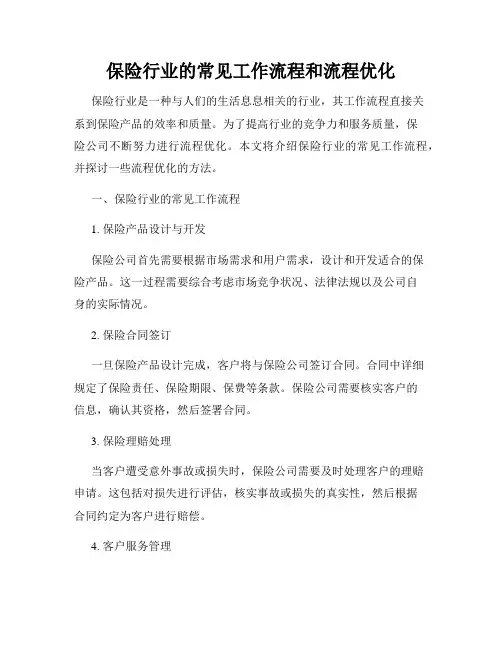 保险行业的常见工作流程和流程优化

保险行业是一种与人们的生活息息相关的行业，其工作流程直接关系到保险产品的效率和质量。为了提高行业的竞争力和服务质量，保险公司不断努力进行流程优化。本文将介绍保险行业的常见工作流程，并探讨一些流程优化的方法。

一、保险行业的常见工作流程

1. 保险产品设计与开发

保险公司首先需要根据市场需求和用户需求，设计和开发适合的保险产品。这一过程需要综合考虑市场竞争状况、法律法规以及公司自身的实际情况。

2. 保险合同签订

一旦保险产品设计完成，客户将与保险公司签订合同。合同中详细规定了保险责任、保险期限、保费等条款。保险公司需要核实客户的信息，确认其资格，然后签署合同。

3. 保险理赔处理

当客户遭受意外事故或损失时，保险公司需要及时处理客户的理赔申请。这包括对损失进行评估，核实事故或损失的真实性，然后根据合同约定为客户进行赔偿。

4. 客户服务管理